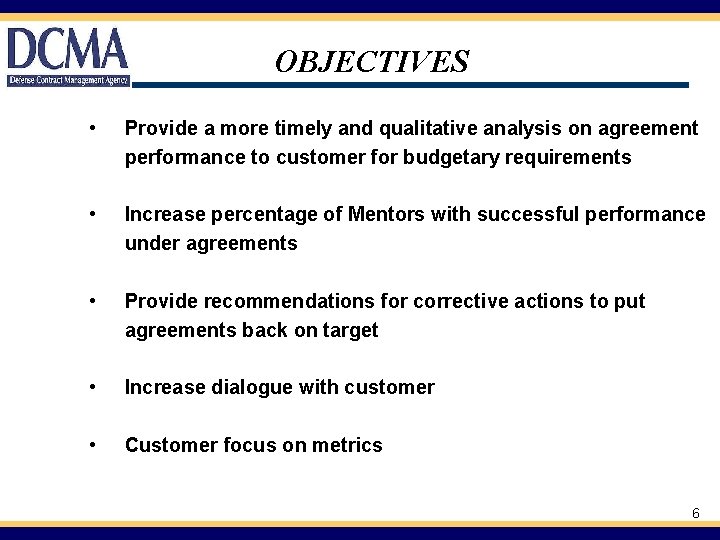 DCMA
Defense Contract Management Agency

OBJECTIVES

• Provide a more timely and qualitative analysis on agreement performance to customer for budgetary requirements

• Increase percentage of Mentors with successful performance under agreements

• Provide recommendations for corrective actions to put agreements back on target

• Increase dialogue with customer

• Customer focus on metrics

6